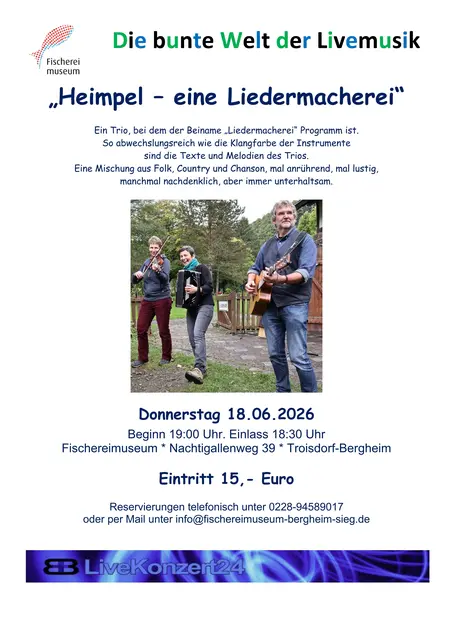 Fischerei museum

Die bunte Welt der Livemusik

„Heimpel – eine Liedermacherei“

Ein Trio, bei dem der Beiname „Liedermacherei“ Programm ist. So abwechslungsreich wie die Klangfarbe der Instrumente sind die Texte und Melodien des Trios. Eine Mischung aus Folk, Country und Chanson, mal anrührend, mal lustig, manchmal nachdenklich, aber immer unterhaltsam.

Donnerstag 18.06.2026

Beginn 19:00 Uhr. Einlass 18:30 Uhr
Fischereimuseum * Nachtigallenweg 39 * Troisdorf-Bergheim

Eintritt 15,- Euro

Reservierungen telefonisch unter 0228-94589017
oder per Mail unter info@fischereimuseum-bergheim-sieg.de

LiveKonzert24